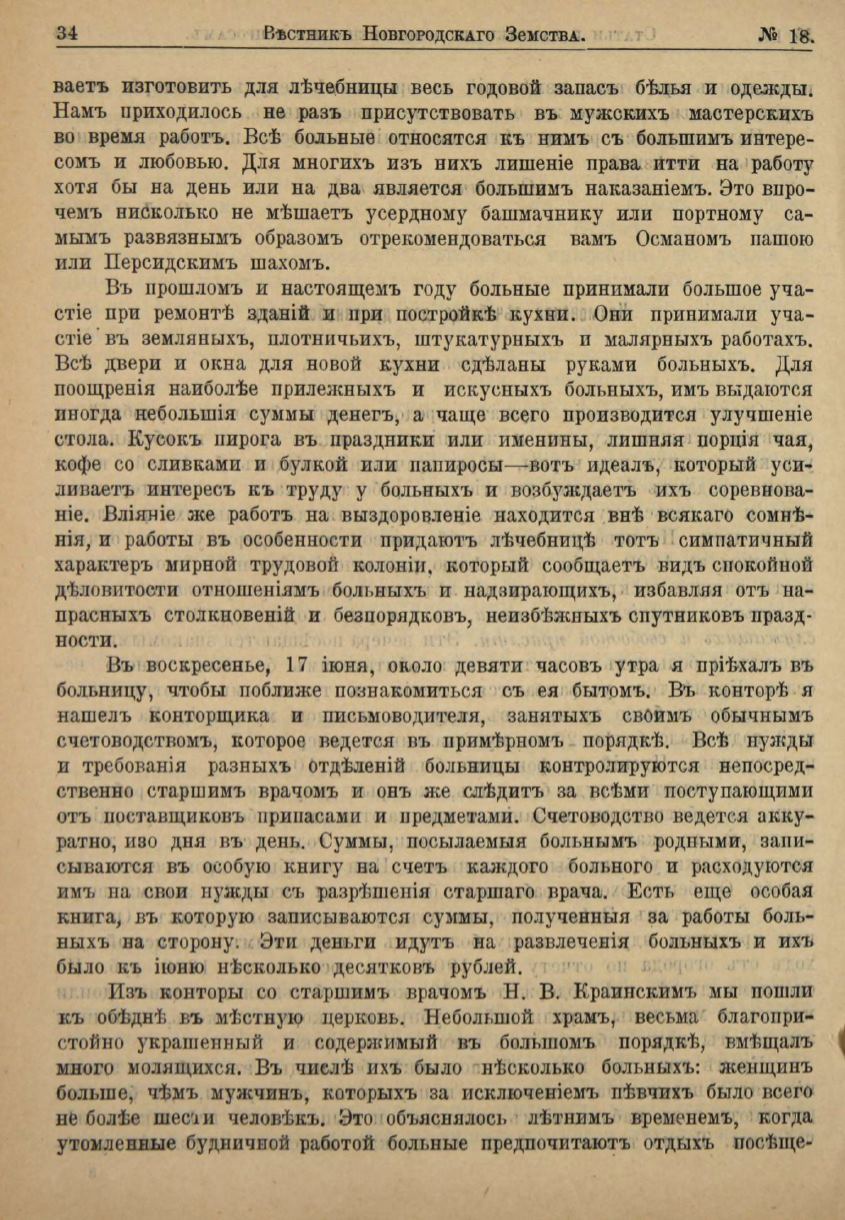 34 Вѣстникъ Новгородскаго Земства. № 18.

ваетъ изготовить для лѣчебницы весь годовой запасъ бѣлья и одежды. Намъ приходилось не разъ присутствовать въ мужскихъ мастерскихъ во время работъ. Всѣ больные относятся къ нимъ съ большимъ интересомъ и любовью. Для многихъ изъ нихъ лишеніе права итти на работу хотя бы на день или на два является большимъ наказаніемъ. Это впрочемъ нисколько не мѣшаетъ усердному башмачнику или портному самымъ развязнымъ образомъ отрекомендоваться вамъ Османомъ пашою или Персидскимъ шахомъ.

Въ прошломъ и настоящемъ году больные принимали большое участіе при ремонтѣ зданій и при постройкѣ кухни. Они принимали участіе въ земляныхъ, плотничьихъ, штукатурныхъ и малярныхъ работахъ. Всѣ двери и окна для новой кухни сдѣланы руками больныхъ. Для поощренія наиболѣе прилежныхъ и искусныхъ больныхъ, имъ выдаются иногда небольшія суммы денегъ, а чаще всего производится улучшеніе стола. Кусокъ пирога въ праздники или именины, лишняя порція чая, кофе со сливками и булкой или папиросы—вотъ идеалъ, который усиливаетъ интересъ къ труду у больныхъ и возбуждаетъ ихъ соревнованіе. Вліяніе же работъ на выздоровленіе находится внѣ всякаго сомнѣнія, и работы въ особенности придаютъ лѣчебницѣ тотъ симпатичный характеръ мирной трудовой колоніи, который сообщаетъ видъ спокойной дѣловитости отношеніямъ больныхъ и надзирающихъ, избавляя отъ напрасныхъ столкновеній и безпорядковъ, неизбѣжныхъ спутниковъ праздности.

Въ воскресенье, 17 іюня, около девяти часовъ утра я пріѣхалъ въ больницу, чтобы поближе познакомиться съ ея бытомъ. Въ конторѣ я нашелъ конторщика и письмоводителя, занятыхъ своимъ обычнымъ счетоводствомъ, которое ведется въ примѣрномъ порядкѣ. Всѣ нужды и требованія разныхъ отдѣленій больницы контролируются непосредственно старшимъ врачомъ и онъ же слѣдитъ за всѣми поступающими отъ поставщиковъ припасами и предметами. Счетоводство ведется аккуратно, изо дня въ день. Суммы, посылаемыя больнымъ родными, записываются въ особую книгу на счетъ каждого больного и расходуются имъ на свои нужды съ разрѣшенія старшаго врача. Есть еще особая книга, въ которую записываются суммы, полученныя за работы больныхъ на сторону. Эти деньги идутъ на развлеченія больныхъ и ихъ было къ іюню нѣсколько десятковъ рублей.

Изъ конторы со старшимъ врачомъ Н. В. Краинскимъ мы пошли къ обѣднѣ въ мѣстную церковь. Небольшой храмъ, весьма благопристойно украшенный и содержимый въ большомъ порядкѣ, вмѣщалъ много молящихся. Въ числѣ ихъ было нѣсколько больныхъ: женщинъ больше, чѣмъ мужчинъ, которыхъ за исключеніемъ пѣвчихъ было всего не болѣе шести человѣкъ. Это объяснялось лѣтнимъ временемъ, когда утомленные будничной работой больные предпочитаютъ отдыхъ посѣще-